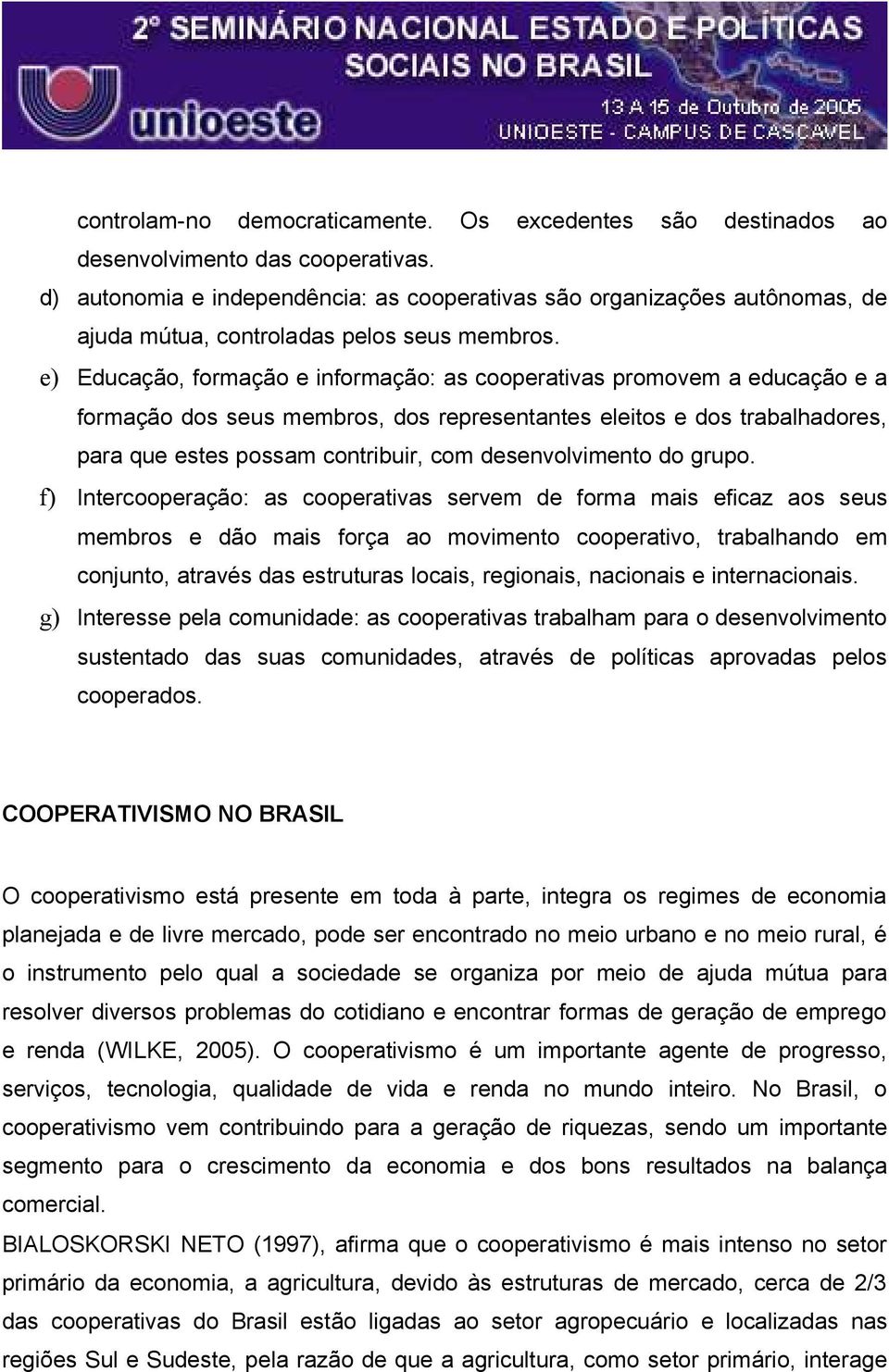 2° SEMINÁRIO NACIONAL ESTADO E POLÍTICAS SOCIAIS NO BRASIL
unioeste
13 A 15 de Outubro de 2005
UNIOESTE - CAMPUS DE CASCAVEL

controlam-no democraticamente. Os excedentes são destinados ao desenvolvimento das cooperativas.

d) autonomia e independência: as cooperativas são organizações autônomas, de ajuda mútua, controladas pelos seus membros.

e) Educação, formação e informação: as cooperativas promovem a educação e a formação dos seus membros, dos representantes eleitos e dos trabalhadores, para que estes possam contribuir, com desenvolvimento do grupo.

f) Intercooperação: as cooperativas servem de forma mais eficaz aos seus membros e dão mais força ao movimento cooperativo, trabalhando em conjunto, através das estruturas locais, regionais, nacionais e internacionais.

g) Interesse pela comunidade: as cooperativas trabalham para o desenvolvimento sustentado das suas comunidades, através de políticas aprovadas pelos cooperados.

COOPERATIVISMO NO BRASIL

O cooperativismo está presente em toda à parte, integra os regimes de economia planejada e de livre mercado, pode ser encontrado no meio urbano e no meio rural, é o instrumento pelo qual a sociedade se organiza por meio de ajuda mútua para resolver diversos problemas do cotidiano e encontrar formas de geração de emprego e renda (WILKE, 2005). O cooperativismo é um importante agente de progresso, serviços, tecnologia, qualidade de vida e renda no mundo inteiro. No Brasil, o cooperativismo vem contribuindo para a geração de riquezas, sendo um importante segmento para o crescimento da economia e dos bons resultados na balança comercial.

BIALOSKORSKI NETO (1997), afirma que o cooperativismo é mais intenso no setor primário da economia, a agricultura, devido às estruturas de mercado, cerca de 2/3 das cooperativas do Brasil estão ligadas ao setor agropecuário e localizadas nas regiões Sul e Sudeste, pela razão de que a agricultura, como setor primário, interage